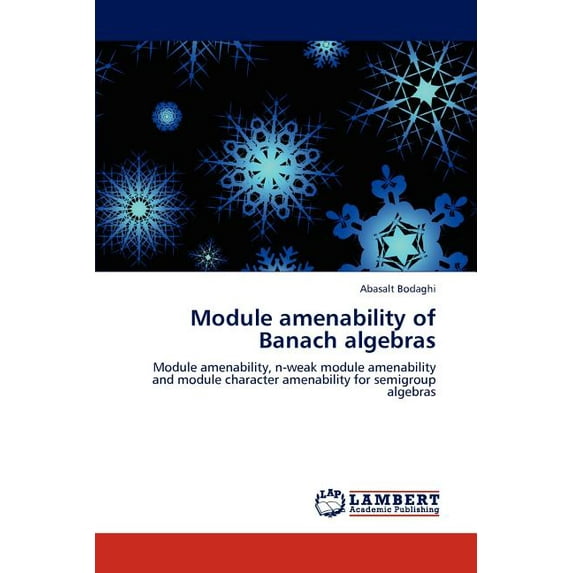 Abasalt Bodaghi

Module amenability of Banach algebras

Module amenability, n-weak module amenability and module character amenability for semigroup algebras

LAP
LAMBERT
Academic Publishing